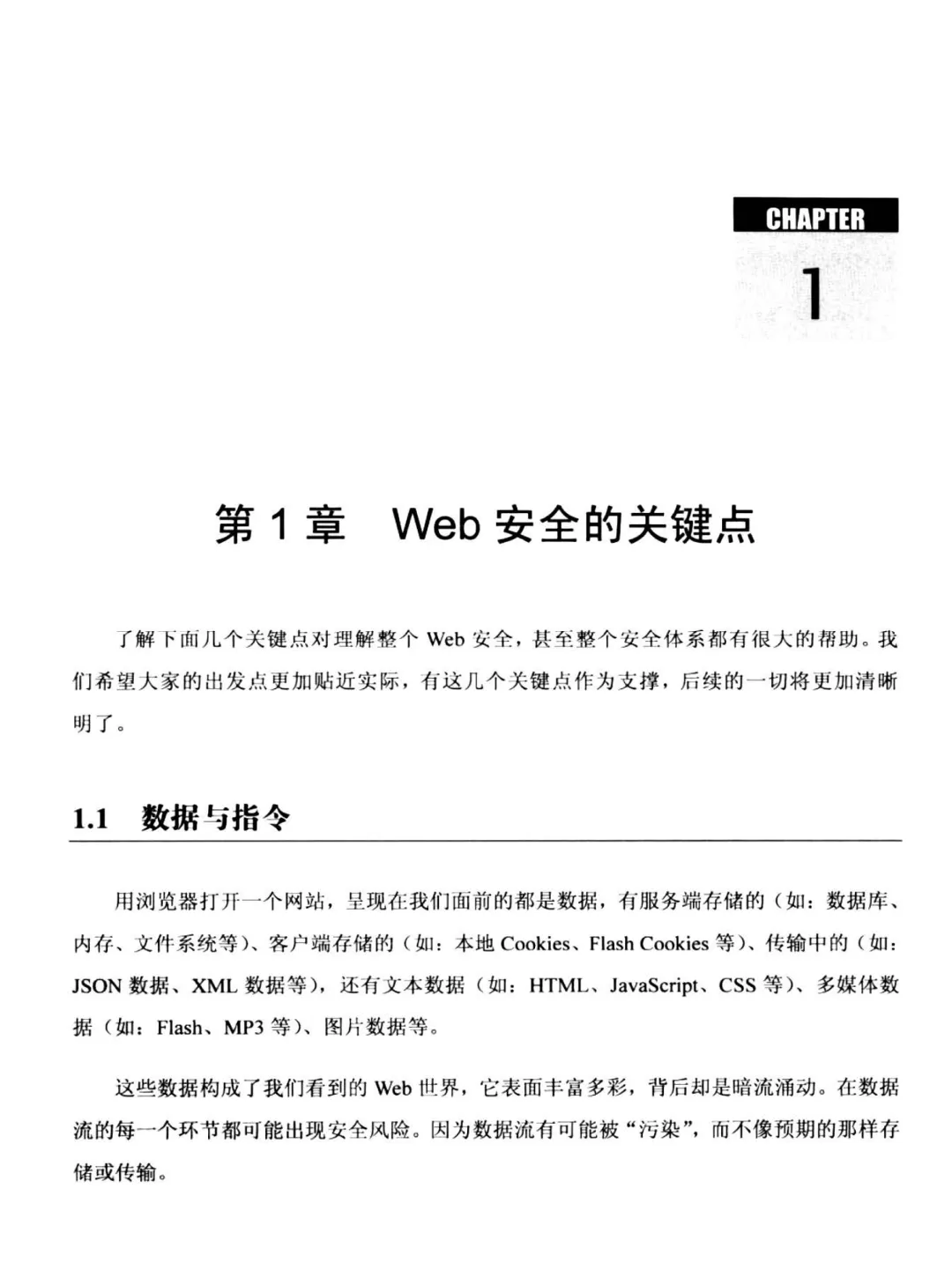 CHAPTER
1

第 1 章 Web 安全的关键点

了解下面几个关键点对理解整个 Web 安全，甚至整个安全体系都有很大的帮助。我们希望大家的出发点更加贴近实际，有这几个关键点作为支撑，后续的一切将更加清晰明了。

1.1 数据与指令

用浏览器打开一个网站，呈现在我们面前的都是数据，有服务端存储的（如：数据库、内存、文件系统等）、客户端存储的（如：本地 Cookies、Flash Cookies 等）、传输中的（如：JSON 数据、XML 数据等），还有文本数据（如：HTML、JavaScript、CSS 等）、多媒体数据（如：Flash、MP3 等）、图片数据等。

这些数据构成了我们看到的 Web 世界，它表面丰富多彩，背后却是暗流涌动。在数据流的每一个环节都可能出现安全风险。因为数据流有可能被“污染”，而不像预期的那样存储或传输。